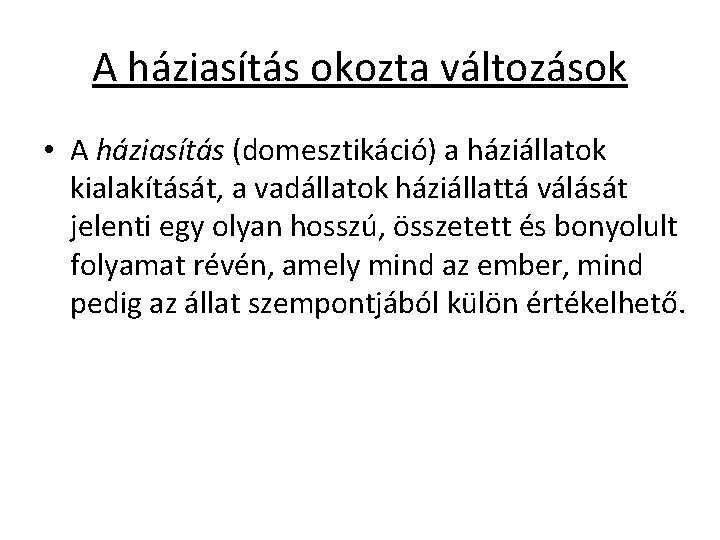 A háziasítás okozta változások

• A háziasítás (domesztikáció) a háziállatok kialakítását, a vadállatok háziállattá válását jelenti egy olyan hosszú, összetett és bonyolult folyamat révén, amely mind az ember, mind pedig az állat szempontjából külön értékelhető.